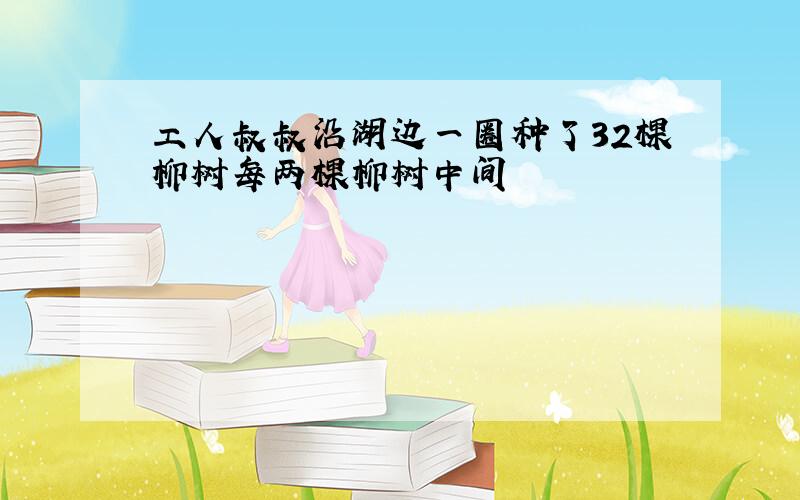 工人叔叔沿湖边一圈种了32棵柳树每两棵柳树中间